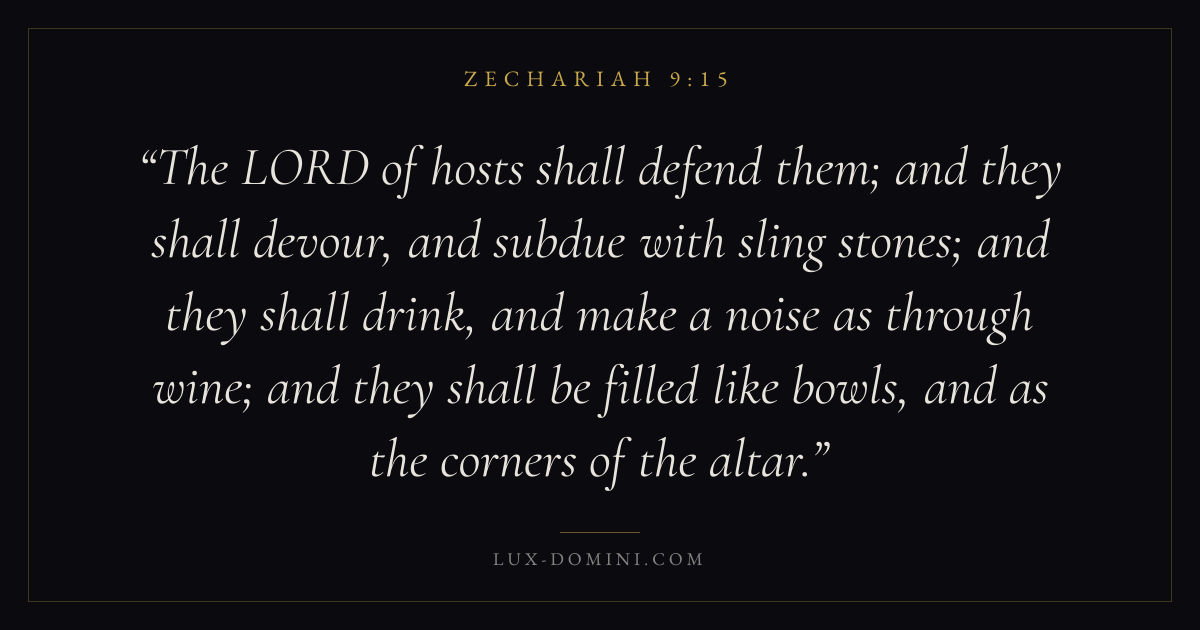 ZECHARIAH 9:15

"The LORD of hosts shall defend them; and they shall devour, and subdue with sling stones; and they shall drink, and make a noise as through wine; and they shall be filled like bowls, and as the corners of the altar."

LUX-DOMINI.COM